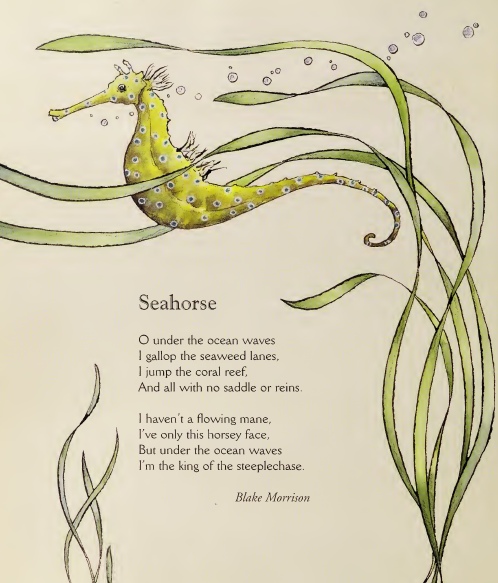 Seahorse

O under the ocean waves
I gallop the seaweed lanes,
I jump the coral reef,
And all with no saddle or reins.

I haven't a flowing mane,
I've only this horsey face,
But under the ocean waves
I'm the king of the steeplechase.

Blake Morrison